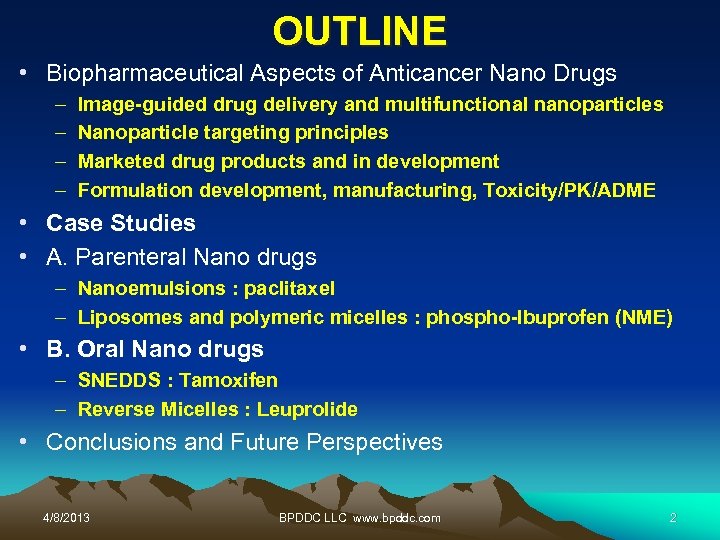 OUTLINE

• Biopharmaceutical Aspects of Anticancer Nano Drugs
- Image-guided drug delivery and multifunctional nanoparticles
- Nanoparticle targeting principles
- Marketed drug products and in development
- Formulation development, manufacturing, Toxicity/PK/ADME
• Case Studies
• A. Parenteral Nano drugs
- Nanoemulsions : paclitaxel
- Liposomes and polymeric micelles : phospho-Ibuprofen (NME)
• B. Oral Nano drugs
- SNEDDS : Tamoxifen
- Reverse Micelles : Leuprolide
• Conclusions and Future Perspectives

4/8/2013 BPDDC LLC www.bpddc.com 2